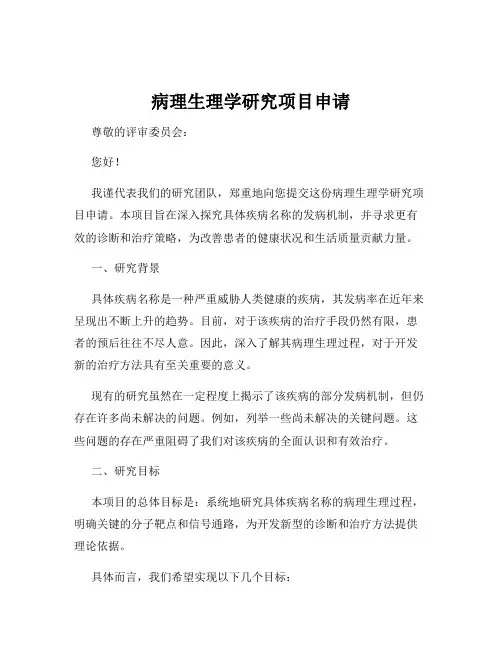 病理生理学研究项目申请

尊敬的评审委员会：

您好！

我谨代表我们的研究团队，郑重地向您提交这份病理生理学研究项目申请。本项目旨在深入探究具体疾病名称的发病机制，并寻求更有效的诊断和治疗策略，为改善患者的健康状况和生活质量贡献力量。

一、研究背景

具体疾病名称是一种严重威胁人类健康的疾病，其发病率在近年来呈现出不断上升的趋势。目前，对于该疾病的治疗手段仍然有限，患者的预后往往不尽人意。因此，深入了解其病理生理过程，对于开发新的治疗方法具有至关重要的意义。

现有的研究虽然在一定程度上揭示了该疾病的部分发病机制，但仍存在许多尚未解决的问题。例如，列举一些尚未解决的关键问题。这些问题的存在严重阻碍了我们对该疾病的全面认识和有效治疗。

二、研究目标

本项目的总体目标是：系统地研究具体疾病名称的病理生理过程，明确关键的分子靶点和信号通路，为开发新型的诊断和治疗方法提供理论依据。

具体而言，我们希望实现以下几个目标：